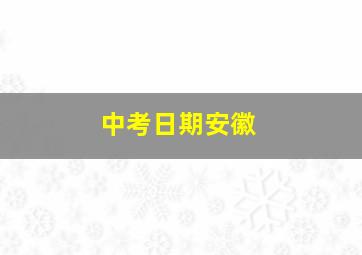 中考日期安徽